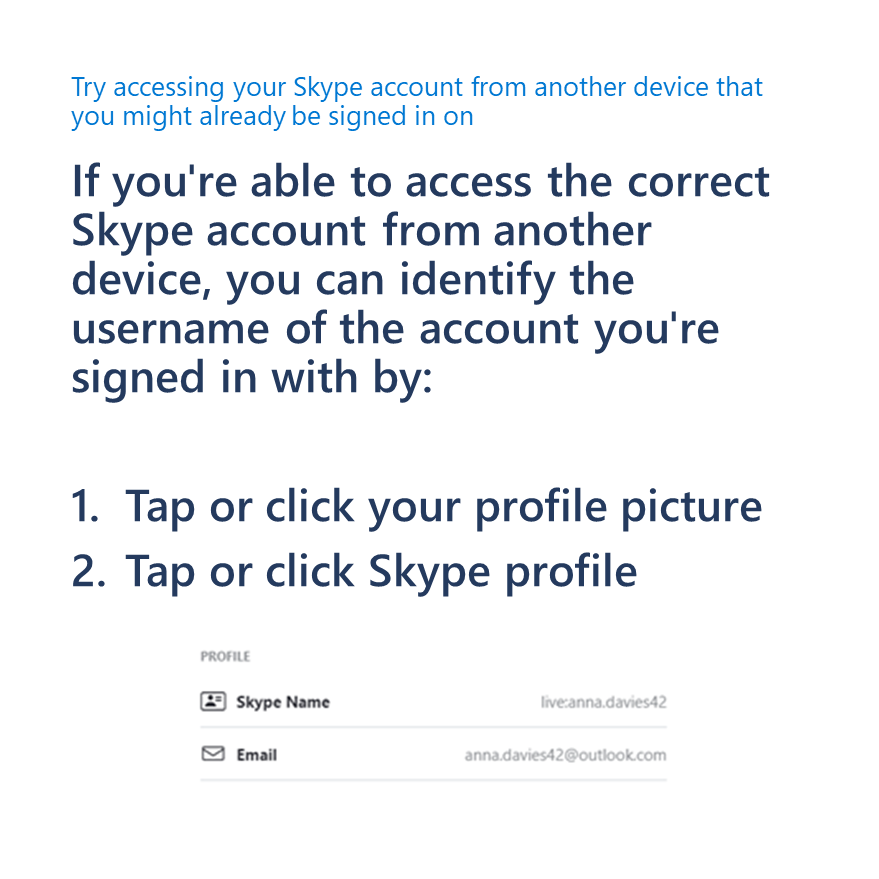 Try accessing your Skype account from another device that you might already be signed in on

If you're able to access the correct Skype account from another device, you can identify the username of the account you're signed in with by:

1. Tap or click your profile picture
2. Tap or click Skype profile

PROFILE

Skype Name live:anna.davies42

Email anna.davies42@outlook.com